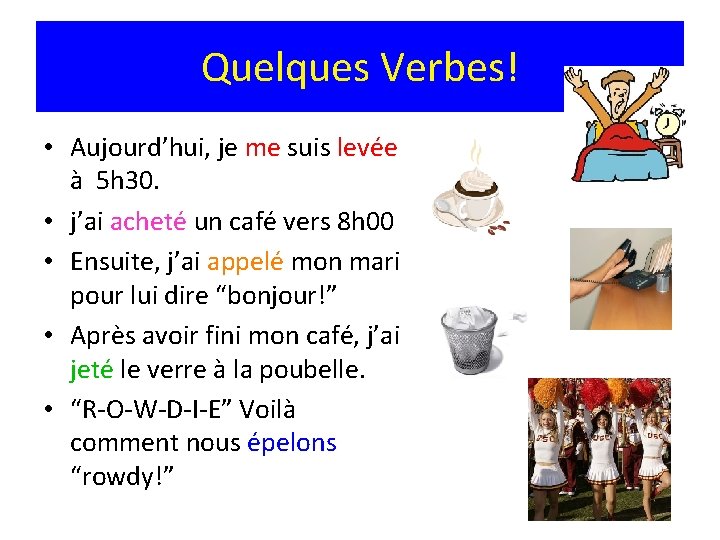 Quelques Verbes!

• Aujourd'hui, je me suis levée à 5h30.
• j'ai acheté un café vers 8h00
• Ensuite, j'ai appelé mon mari pour lui dire "bonjour!"
• Après avoir fini mon café, j'ai jeté le verre à la poubelle.
• "R-O-W-D-I-E" Voilà comment nous épelons "rowdy!"